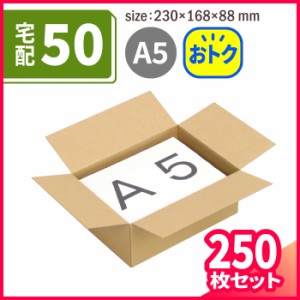 宅配 50

size：230×168×88 mm

A5

おトク

A5

250
枚セット